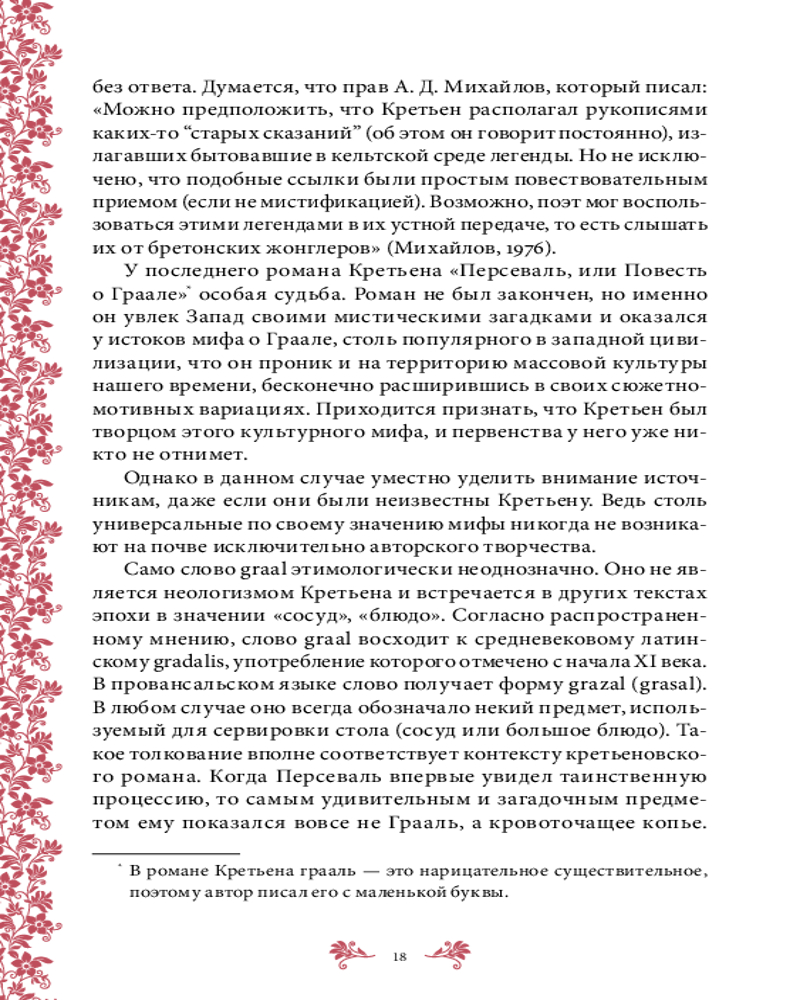 без ответа. Думается, что прав А. Д. Михайлов, который писал: «Можно предположить, что Кретьен располагал рукописями каких-то “старых сказаний” (об этом он говорит постоянно), излагавших бытовавшие в кельтской среде легенды. Но не исключено, что подобные ссылки были простым повествовательным приемом (если не мистификацией). Возможно, поэт мог воспользоваться этими легендами в их устной передаче, то есть слышать их от бретонских жонглеров» (Михайлов, 1976).

У последнего романа Кретьена «Персеваль, или Повесть о Граале»* особая судьба. Роман не был закончен, но именно он увлек Запад своими мистическими загадками и оказался у истоков мифа о Граале, столь популярного в западной цивилизации, что он проник и на территорию массовой культуры нашего времени, бесконечно расширившись в своих сюжетно-мотивных вариациях. Приходится признать, что Кретьен был творцом этого культурного мифа, и первенства у него уже никто не отнимет.

Однако в данном случае уместно уделить внимание источникам, даже если они были неизвестны Кретьену. Ведь столь универсальные по своему значению мифы никогда не возникают на почве исключительно авторского творчества.

Само слово graal этимологически неоднозначно. Оно не является неологизмом Кретьена и встречается в других текстах эпохи в значении «сосуд», «блюдо». Согласно распространенному мнению, слово graal восходит к средневековому латинскому gradalis, употребление которого отмечено с начала XI века. В провансальском языке слово получает форму grazal (grasal). В любом случае оно всегда обозначало некий предмет, используемый для сервировки стола (сосуд или большое блюдо). Такое толкование вполне соответствует контексту кретьеновского романа. Когда Персеваль впервые увидел таинственную процессию, то самым удивительным и загадочным предметом ему показался вовсе не Грааль, а кровоточащее копье.

* В романе Кретьена грааль — это нарицательное существительное, поэтому автор писал его с маленькой буквы.

18